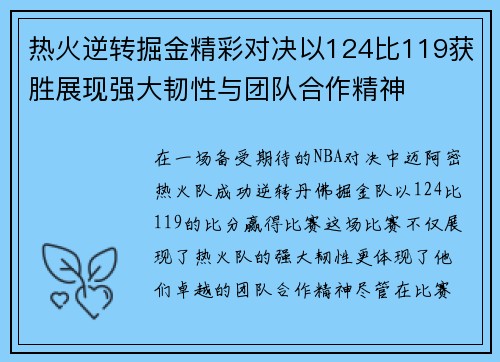 热火逆转掘金精彩对决以124比119获胜展现强大韧性与团队合作精神

在一场备受期待的NBA对决中迈阿密热火队成功逆转丹佛掘金队以124比119的比分赢得比赛这场比赛不仅展现了热火队的强大韧性更体现了他们卓越的团队合作精神尽管在比赛